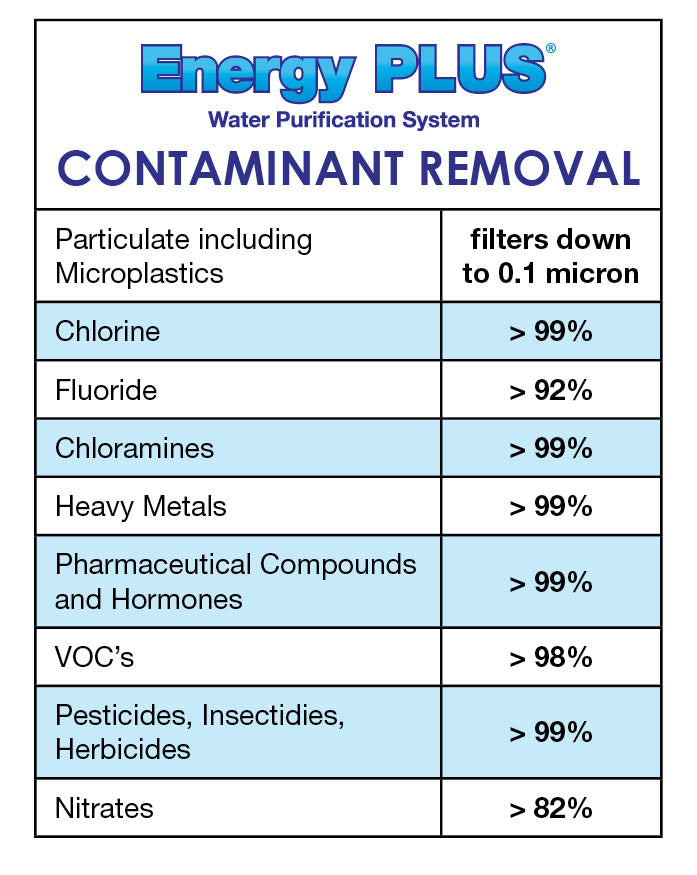 Energy PLUS®
Water Purification System
CONTAMINANT REMOVAL

| Particulate including Microplastics | filters down to 0.1 micron |
|---|---|
| Chlorine | > 99% |
| Fluoride | > 92% |
| Chloramines | > 99% |
| Heavy Metals | > 99% |
| Pharmaceutical Compounds and Hormones | > 99% |
| VOC's | > 98% |
| Pesticides, Insectidies, Herbicides | > 99% |
| Nitrates | > 82% |